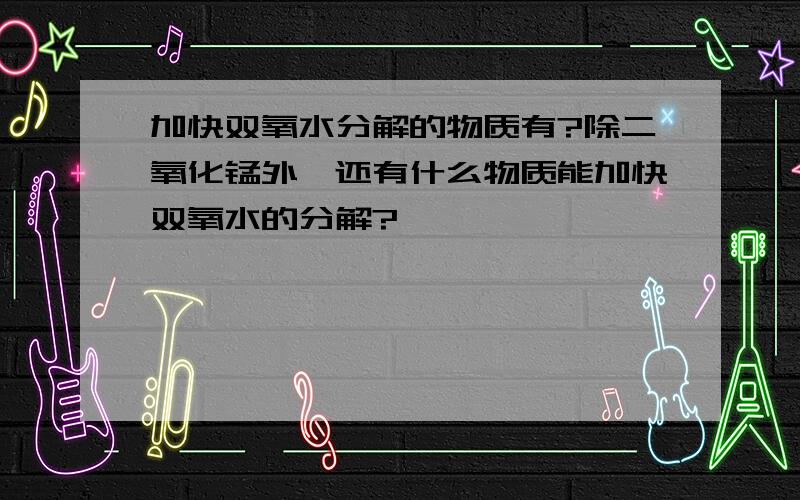 加快双氧水分解的物质有?除二氧化锰外,还有什么物质能加快双氧水的分解?